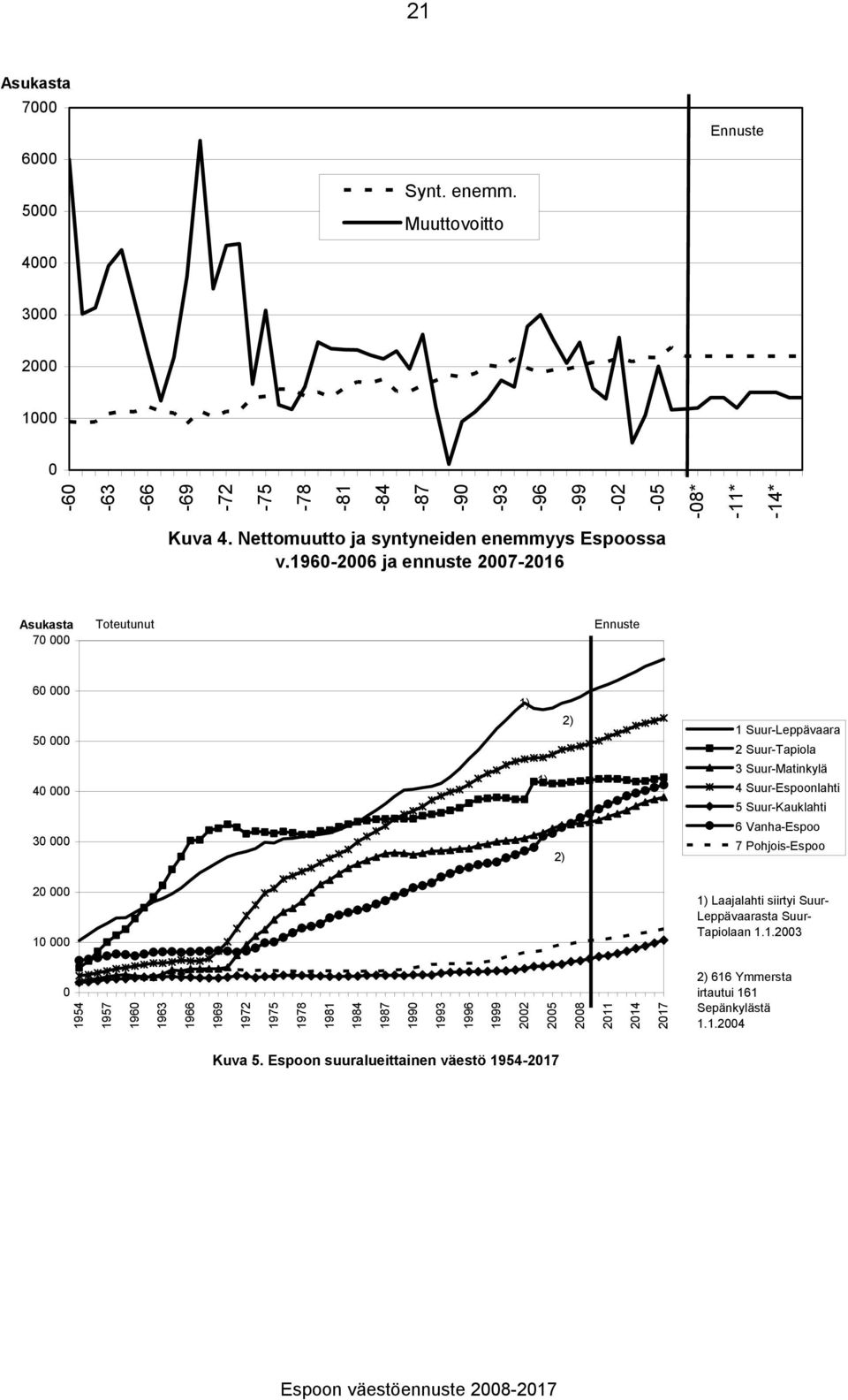 21

Asukasta
7000
6000
5000
4000
3000
2000
1000
0

Ennuste

Synt. enemm.
Muuttovoitto

-60 -63 -66 -69 -72 -75 -78 -81 -84 -87 -90 -93 -96 -99 -02 -05 -08* -11* -14*

Kuva 4. Nettomuutto ja syntyneiden enemmyys Espoossa v.1960-2006 ja ennuste 2007-2016

Asukasta
70 000
60 000
50 000
40 000
30 000
20 000
10 000
0

Toteutunut

Ennuste

1)
2)
1)
2)

1 Suur-Leppävaara
2 Suur-Tapiola
3 Suur-Matinkylä
4 Suur-Espoonlahti
5 Suur-Kauklahti
6 Vanha-Espoo
7 Pohjois-Espoo

1) Laajalahti siirtyi Suur-Leppävaarasta Suur-Tapiolaan 1.1.2003

2) 616 Ymmersta irtautui 161 Sepänkylästä 1.1.2004

1954 1957 1960 1963 1966 1969 1972 1975 1978 1981 1984 1987 1990 1993 1996 1999 2002 2005 2008 2011 2014 2017

Kuva 5. Espoon suuralueittainen väestö 1954-2017

Espoon väestöennuste 2008-2017